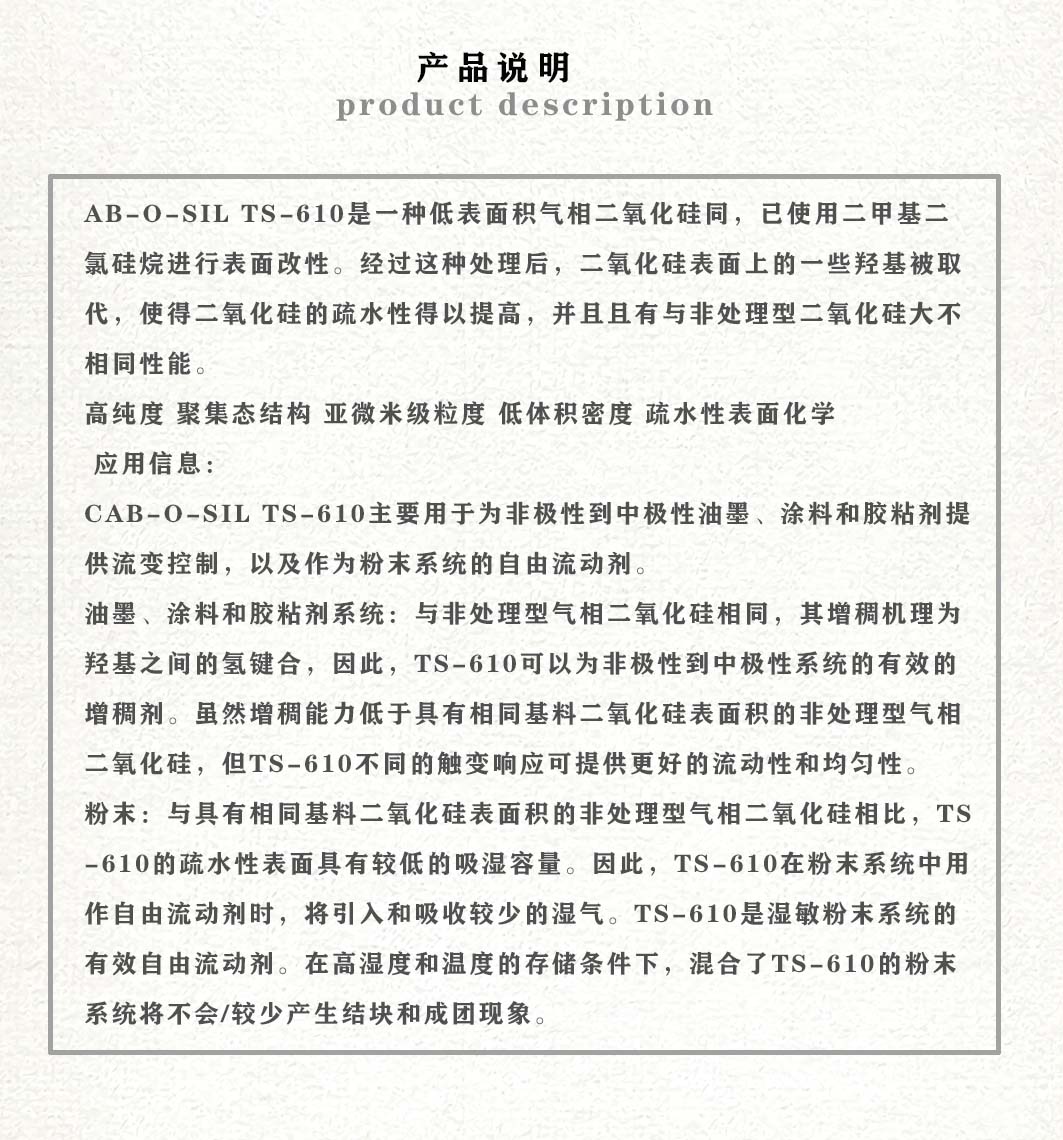 产品说明
product description

AB-O-SIL TS-610是一种低表面积气相二氧化硅同，已使用二甲基二氯硅烷进行表面改性。经过这种处理后，二氧化硅表面上的一些羟基被取代，使得二氧化硅的疏水性得以提高，并且且有与非处理型二氧化硅大不相同性能。

高纯度 聚集态结构 亚微米级粒度 低体积密度 疏水性表面化学

应用信息：

CAB-O-SIL TS-610主要用于为非极性到中极性油墨、涂料和胶粘剂提供流变控制，以及作为粉末系统的自由流动剂。

油墨、涂料和胶粘剂系统：与非处理型气相二氧化硅相同，其增稠机理为羟基之间的氢键合，因此，TS-610可以为非极性到中极性系统的有效的增稠剂。虽然增稠能力低于具有相同基料二氧化硅表面积的非处理型气相二氧化硅，但TS-610不同的触变响应可提供更好的流动性和均匀性。

粉末：与具有相同基料二氧化硅表面积的非处理型气相二氧化硅相比，TS-610的疏水性表面具有较低的吸湿容量。因此，TS-610在粉末系统中用作自由流动剂时，将引入和吸收较少的湿气。TS-610是湿敏粉末系统的有效自由流动剂。在高湿度和温度的存储条件下，混合了TS-610的粉末系统将不会/较少产生结块和成团现象。